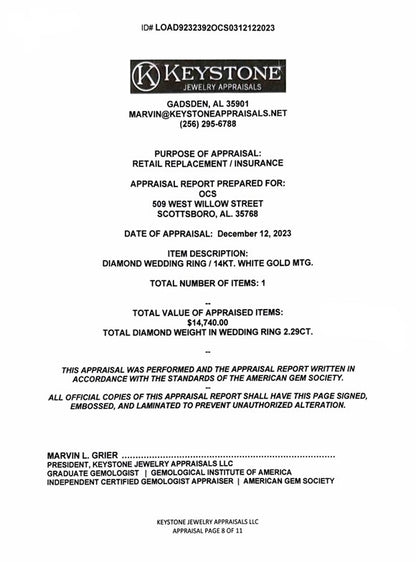 ID# LOAD9232392OCS0312122023

K KEYSTONE
JEWELRY APPRAISALS

GADSDEN, AL 35901
MARVIN@KEYSTONEAPPRAISALS.NET
(256) 295-6788

PURPOSE OF APPRAISAL:
RETAIL REPLACEMENT / INSURANCE

APPRAISAL REPORT PREPARED FOR:
OCS
509 WEST WILLOW STREET
SCOTTSBORO, AL. 35768

DATE OF APPRAISAL: December 12, 2023

ITEM DESCRIPTION:
DIAMOND WEDDING RING / 14KT. WHITE GOLD MTG.

TOTAL NUMBER OF ITEMS: 1

--
TOTAL VALUE OF APPRAISED ITEMS:
$14,740.00
TOTAL DIAMOND WEIGHT IN WEDDING RING 2.29CT.

--

THIS APPRAISAL WAS PERFORMED AND THE APPRAISAL REPORT WRITTEN IN ACCORDANCE WITH THE STANDARDS OF THE AMERICAN GEM SOCIETY.
--
ALL OFFICIAL COPIES OF THIS APPRAISAL REPORT SHALL HAVE THIS PAGE SIGNED, EMBOSSED, AND LAMINATED TO PREVENT UNAUTHORIZED ALTERATION.

MARVIN L. GRIER ................................................................................
PRESIDENT, KEYSTONE JEWELRY APPRAISALS LLC
GRADUATE GEMOLOGIST | GEMOLOGICAL INSTITUTE OF AMERICA
INDEPENDENT CERTIFIED GEMOLOGIST APPRAISER | AMERICAN GEM SOCIETY

KEYSTONE JEWELRY APPRAISALS LLC
APPRAISAL PAGE 8 OF 11